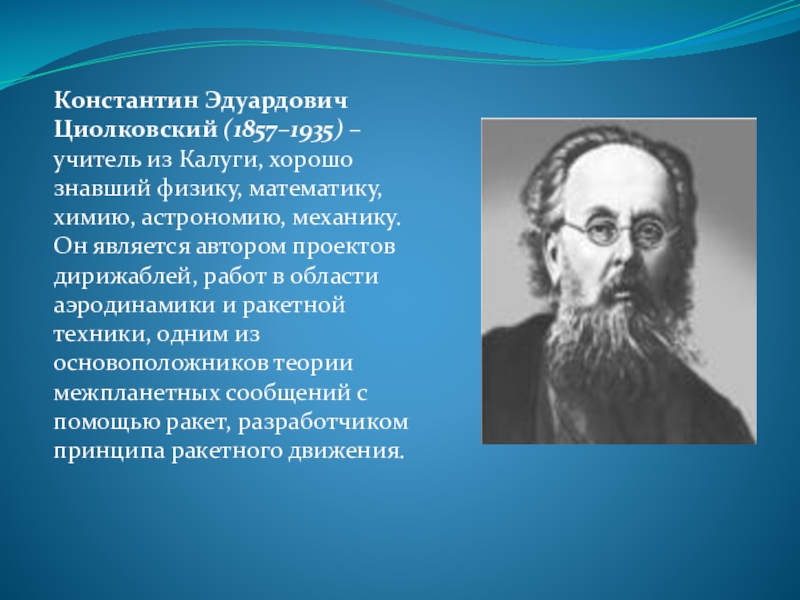 Константин Эдуардович Циолковский (1857–1935) – учитель из Калуги, хорошо знавший физику, математику, химию, астрономию, механику. Он является автором проектов дирижаблей, работ в области аэродинамики и ракетной техники, одним из основоположников теории межпланетных сообщений с помощью ракет, разработчиком принципа ракетного движения.